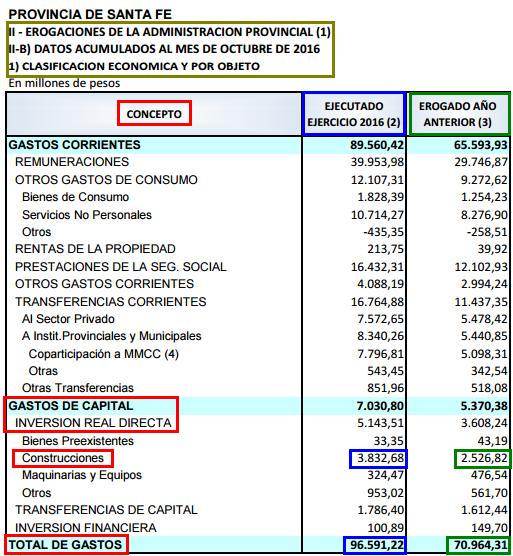 PROVINCIA DE SANTA FE

II - EROGACIONES DE LA ADMINISTRACION PROVINCIAL (1)

II-B) DATOS ACUMULADOS AL MES DE OCTUBRE DE 2016

1) CLASIFICACION ECONOMICA Y POR OBJETO

En millones de pesos

| CONCEPTO | EJECUTADO EJERCICIO 2016 (2) | EROGADO AÑO ANTERIOR (3) |
|---|---|---|
| GASTOS CORRIENTES | 89.560,42 | 65.593,93 |
| REMUNERACIONES | 39.953,98 | 29.746,87 |
| OTROS GASTOS DE CONSUMO | 12.107,31 | 9.272,62 |
| Bienes de Consumo | 1.828,39 | 1.254,23 |
| Servicios No Personales | 10.714,27 | 8.276,90 |
| Otros | -435,35 | -258,51 |
| RENTAS DE LA PROPIEDAD | 213,75 | 39,92 |
| PRESTACIONES DE LA SEG. SOCIAL | 16.432,31 | 12.102,93 |
| OTROS GASTOS CORRIENTES | 4.088,19 | 2.994,24 |
| TRANSFERENCIAS CORRIENTES | 16.764,88 | 11.437,35 |
| Al Sector Privado | 7.572,65 | 5.478,42 |
| A Instit.Provinciales y Municipales | 8.340,26 | 5.440,85 |
| Coparticipación a MMCC (4) | 7.796,81 | 5.098,31 |
| Otras | 543,45 | 342,54 |
| Otras Transferencias | 851,96 | 518,08 |
| GASTOS DE CAPITAL | 7.030,80 | 5.370,38 |
| INVERSION REAL DIRECTA | 5.143,51 | 3.608,24 |
| Bienes Preexistentes | 33,35 | 43,19 |
| Construcciones | 3.832,68 | 2.526,82 |
| Maquinarias y Equipos | 324,47 | 476,54 |
| Otros | 953,02 | 561,70 |
| TRANSFERENCIAS DE CAPITAL | 1.786,40 | 1.612,44 |
| INVERSION FINANCIERA | 100,89 | 149,70 |
| TOTAL DE GASTOS | 96.591,22 | 70.964,31 |